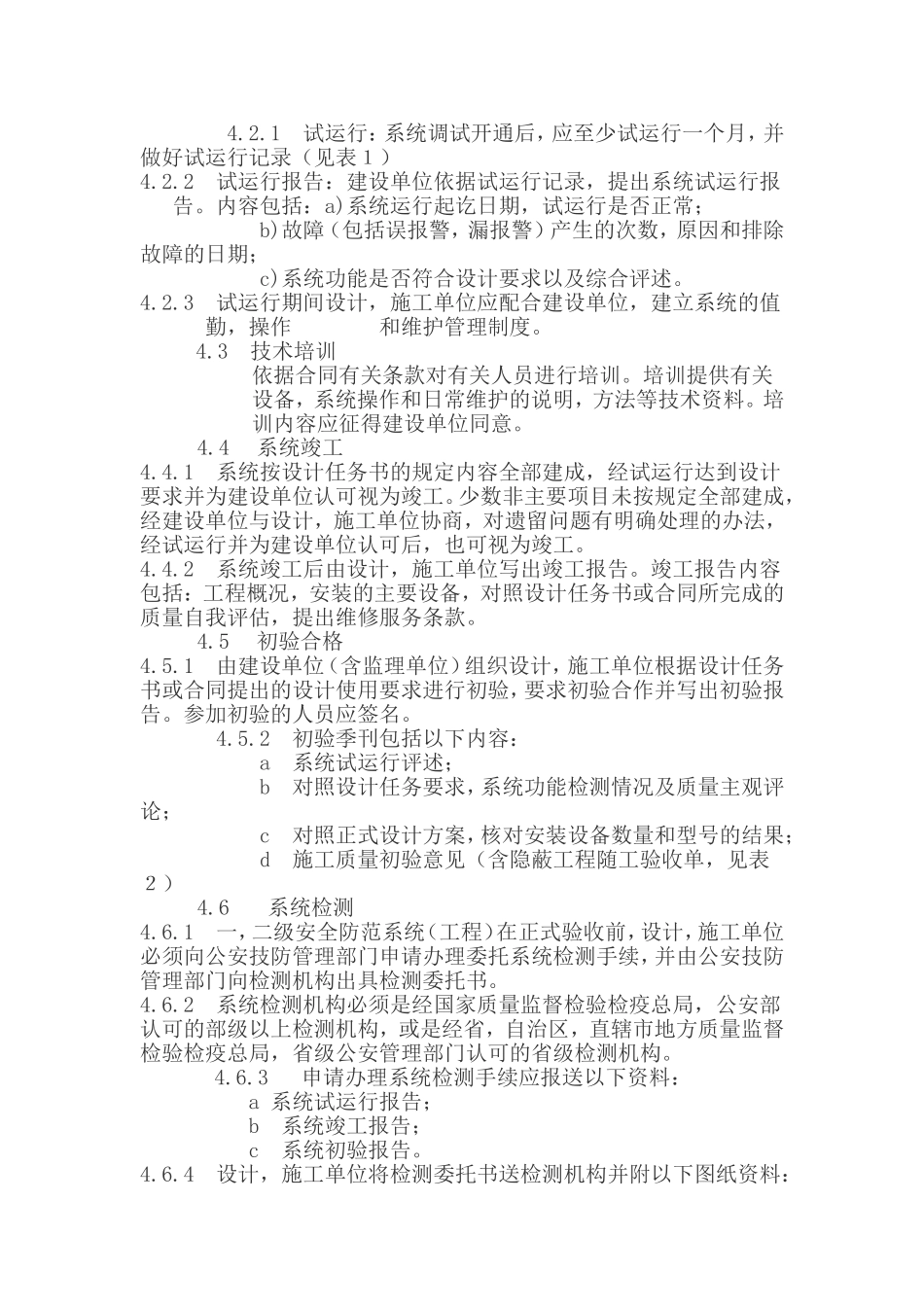 4.2.1　试运行：系统调试开通后，应至少试运行一个月，并做好试运行记录（见表１）
4.2.2　试运行报告：建设单位依据试运行记录，提出系统试运行报告。内容包括：a)系统运行起讫日期，试运行是否正常；
b)故障（包括误报警，漏报警）产生的次数，原因和排除故障的日期；
c)系统功能是否符合设计要求以及综合评述。
4.2.3　试运行期间设计，施工单位应配合建设单位，建立系统的值勤，操作　　　　和维护管理制度。
4.3　技术培训
依据合同有关条款对有关人员进行培训。培训提供有关设备，系统操作和日常维护的说明，方法等技术资料。培训内容应征得建设单位同意。
4.4　系统竣工
4.4.1　系统按设计任务书的规定内容全部建成，经试运行达到设计要求并为建设单位认可视为竣工。少数非主要项目未按规定全部建成，经建设单位与设计，施工单位协商，对遗留问题有明确处理的办法，经试运行并为建设单位认可后，也可视为竣工。
4.4.2　系统竣工后由设计，施工单位写出竣工报告。竣工报告内容包括：工程概况，安装的主要设备，对照设计任务书或合同所完成的质量自我评估，提出维修服务条款。
4.5　初验合格
4.5.1　由建设单位（含监理单位）组织设计，施工单位根据设计任务书或合同提出的设计使用要求进行初验，要求初验合作并写出初验报告。参加初验的人员应签名。
4.5.2　初验季刊包括以下内容：
a　系统试运行评述；
b　对照设计任务要求，系统功能检测情况及质量主观评论；
c　对照正式设计方案，核对安装设备数量和型号的结果；
d　施工质量初验意见（含隐蔽工程随工验收单，见表２）
4.6　系统检测
4.6.1　一，二级安全防范系统（工程）在正式验收前，设计，施工单位必须向公安技防管理部门申请办理委托系统检测手续，并由公安技防管理部门向检测机构出具检测委托书。
4.6.2　系统检测机构必须是经国家质量监督检验检疫总局，公安部认可的部级以上检测机构，或是经省，自治区，直辖市地方质量监督检验检疫总局，省级公安管理部门认可的省级检测机构。
4.6.3　申请办理系统检测手续应报送以下资料：
a 系统试运行报告；
b　系统竣工报告；
c　系统初验报告。
4.6.4　设计，施工单位将检测委托书送检测机构并附以下图纸资料：